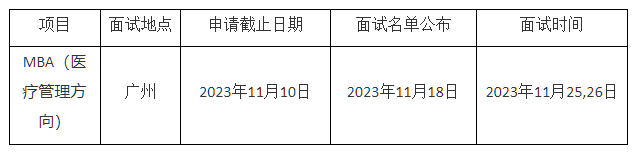 | 项目 | 面试地点 | 申请截止日期 | 面试名单公布 | 面试时间 |
|---|---|---|---|---|
| MBA（医疗管理方向） | 广州 | 2023年11月10日 | 2023年11月18日 | 2023年11月25,26日 |